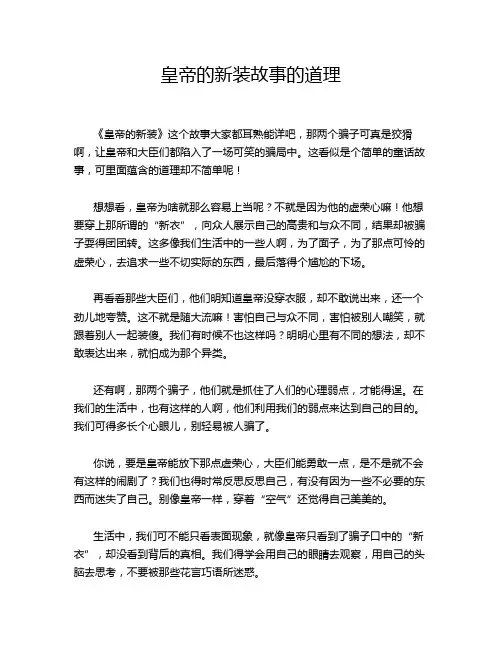 皇帝的新装故事的道理

《皇帝的新装》这个故事大家都耳熟能详吧，那两个骗子可真是狡猾啊，让皇帝和大臣们都陷入了一场可笑的骗局中。这看似是个简单的童话故事，可里面蕴含的道理却不简单呢！

想想看，皇帝为啥就那么容易上当呢？不就是因为他的虚荣心嘛！他想要穿上那所谓的“新衣”，向众人展示自己的高贵和与众不同，结果却被骗子耍得团团转。这多像我们生活中的一些人啊，为了面子，为了那点可怜的虚荣心，去追求一些不切实际的东西，最后落得个尴尬的下场。

再看看那些大臣们，他们明知道皇帝没穿衣服，却不敢说出来，还一个劲儿地夸赞。这不就是随大流嘛！害怕自己与众不同，害怕被别人嘲笑，就跟着别人一起装傻。我们有时候不也这样吗？明明心里有不同的想法，却不敢表达出来，就怕成为那个异类。

还有啊，那两个骗子，他们就是抓住了人们的心理弱点，才能得逞。在我们的生活中，也有这样的人啊，他们利用我们的弱点来达到自己的目的。我们可得多长个心眼儿，别轻易被人骗了。

你说，要是皇帝能放下那点虚荣心，大臣们能勇敢一点，是不是就不会有这样的闹剧了？我们也得时常反思反思自己，有没有因为一些不必要的东西而迷失了自己。别像皇帝一样，穿着“空气”还觉得自己美美的。

生活中，我们可不能只看表面现象，就像皇帝只看到了骗子口中的“新衣”，却没看到背后的真相。我们得学会用自己的眼睛去观察，用自己的头脑去思考，不要被那些花言巧语所迷惑。